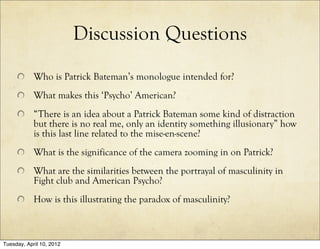 Discussion Questions

Who is Patrick Bateman's monologue intended for?

What makes this 'Psycho' American?

"There is an idea about a Patrick Bateman some kind of distraction but there is no real me, only an identity something illusionary" how is this last line related to the mise-en-scene?

What is the significance of the camera zooming in on Patrick?

What are the similarities between the portrayal of masculinity in Fight club and American Psycho?

How is this illustrating the paradox of masculinity?

Tuesday, April 10, 2012